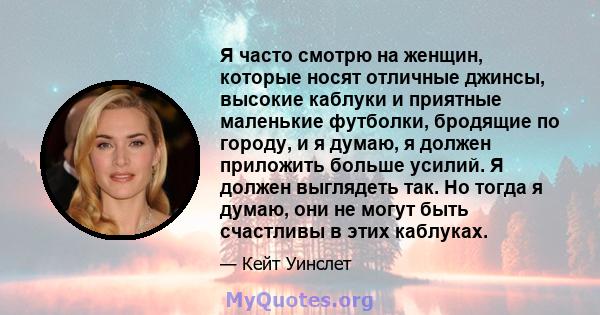 Я часто смотрю на женщин, которые носят отличные джинсы, высокие каблуки и приятные маленькие футболки, бродящие по городу, и я думаю, я должен приложить больше усилий. Я должен выглядеть так. Но тогда я думаю, они не могут быть счастливы в этих каблуках.

— Кейт Уинслет

MyQuotes.org